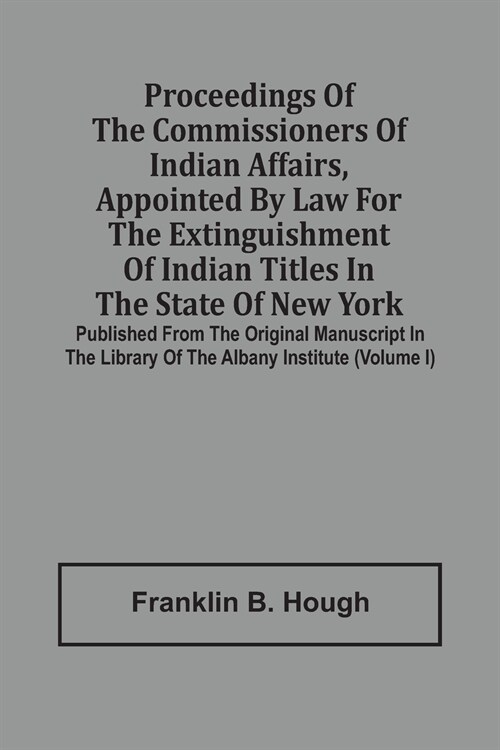 Proceedings Of The Commissioners Of Indian Affairs, Appointed By Law For The Extinguishment Of Indian Titles In The State Of New York

Published From The Original Manuscript In The Library Of The Albany Institute (Volume I)

Franklin B. Hough